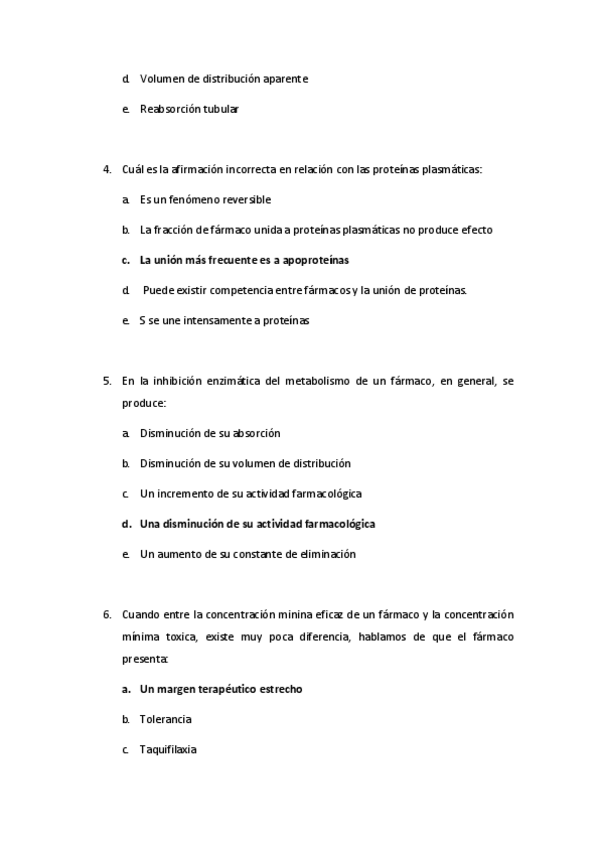 d. Volumen de distribución aparente

e. Reabsorción tubular

4. Cuál es la afirmación incorrecta en relación con las proteínas plasmáticas:

a. Es un fenómeno reversible

b. La fracción de fármaco unida a proteínas plasmáticas no produce efecto

c. La unión más frecuente es a apoproteínas

d. Puede existir competencia entre fármacos y la unión de proteínas.

e. S se une intensamente a proteínas

5. En la inhibición enzimática del metabolismo de un fármaco, en general, se produce:

a. Disminución de su absorción

b. Disminución de su volumen de distribución

c. Un incremento de su actividad farmacológica

d. Una disminución de su actividad farmacológica

e. Un aumento de su constante de eliminación

6. Cuando entre la concentración minina eficaz de un fármaco y la concentración mínima toxica, existe muy poca diferencia, hablamos de que el fármaco presenta:

a. Un margen terapéutico estrecho

b. Tolerancia

c. Taquifilaxia